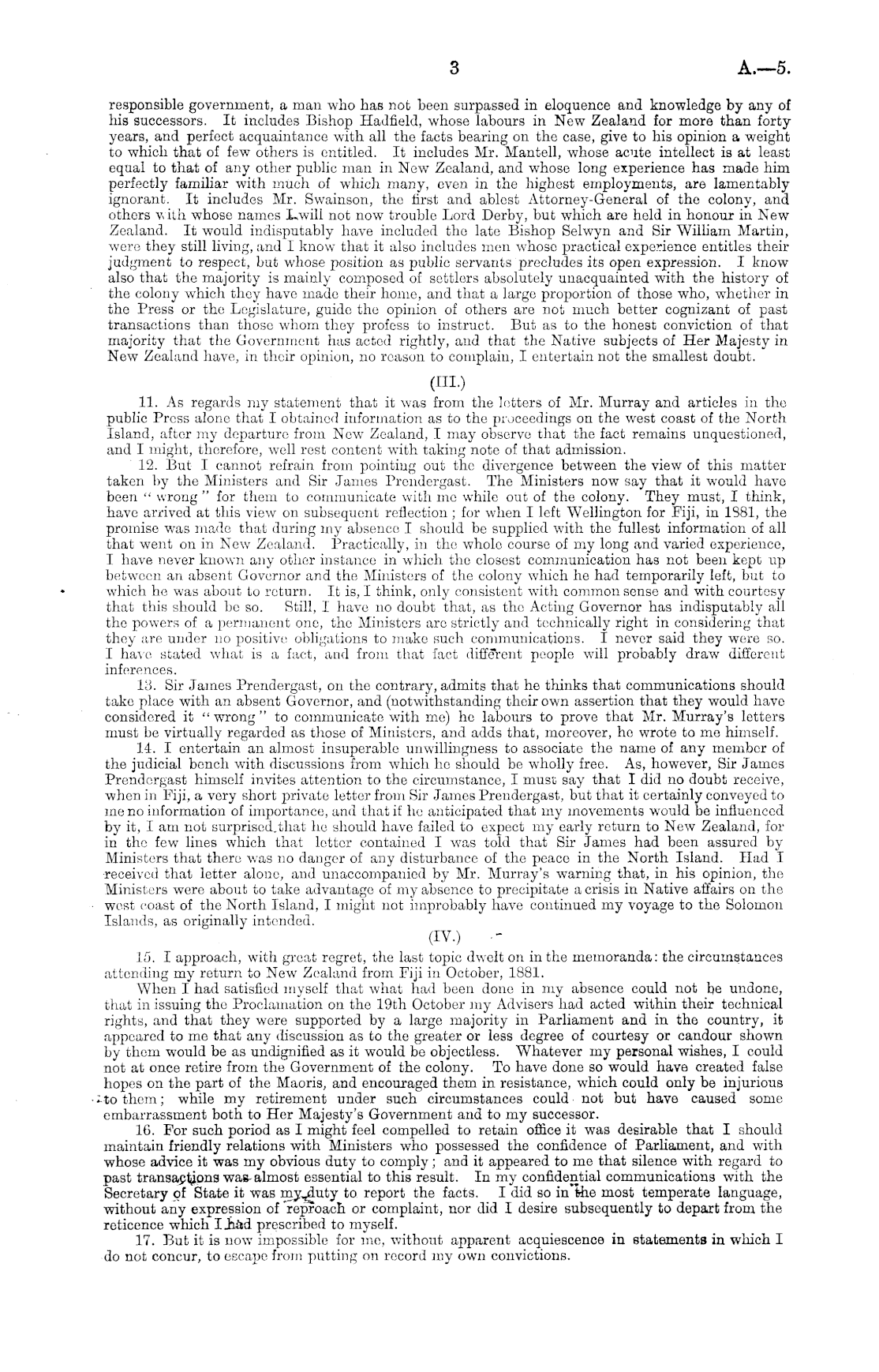 3 A.—5.

responsible government, a man who has not been surpassed in eloquence and knowledge by any of his successors. It includes Bishop Hadfield, whose labours in New Zealand for more than forty years, and perfect acquaintance with all the facts bearing on the case, give to his opinion a weight to which that of few others is entitled. It includes Mr. Mantell, whose acute intellect is at least equal to that of any other public man in New Zealand, and whose long experience has made him perfectly familiar with much of which many, even in the highest employments, are lamentably ignorant. It includes Mr. Swainson, the first and ablest Attorney-General of the colony, and others with whose names I will not now trouble Lord Derby, but which are held in honour in New Zealand. It would indisputably have included the late Bishop Selwyn and Sir William Martin, were they still living, and I know that it also includes men whose practical experience entitles their judgment to respect, but whose position as public servants precludes its open expression. I know also that the majority is mainly composed of settlers absolutely unacquainted with the history of the colony which they have made their home, and that a large proportion of those who, whether in the Press or the Legislature, guide the opinion of others are not much better cognizant of past transactions than those whom they profess to instruct. But as to the honest conviction of that majority that the Government has acted rightly, and that the Native subjects of Her Majesty in New Zealand have, in their opinion, no reason to complain, I entertain not the smallest doubt.

(III.)

11. As regards my statement that it was from the letters of Mr. Murray and articles in the public Press alone that I obtained information as to the proceedings on the west coast of the North Island, after my departure from New Zealand, I may observe that the fact remains unquestioned, and I might, therefore, well rest content with taking note of that admission.

12. But I cannot refrain from pointing out the divergence between the view of this matter taken by the Ministers and Sir James Prendergast. The Ministers now say that it would have been "wrong" for them to communicate with me while out of the colony. They must, I think, have arrived at this view on subsequent reflection; for when I left Wellington for Fiji, in 1881, the promise was made that during my absence I should be supplied with the fullest information of all that went on in New Zealand. Practically, in the whole course of my long and varied experience, I have never known any other instance in which the closest communication has not been kept up between an absent Governor and the Ministers of the colony which he had temporarily left, but to which he was about to return. It is, I think, only consistent with common sense and with courtesy that this should be so. Still, I have no doubt that, as the Acting Governor has indisputably all the powers of a permanent one, the Ministers are strictly and technically right in considering that they are under no positive obligations to make such communications. I never said they were so. I have stated what is a fact, and from that fact different people will probably draw different inferences.

13. Sir James Prendergast, on the contrary, admits that he thinks that communications should take place with an absent Governor, and (notwithstanding their own assertion that they would have considered it "wrong" to communicate with me) he labours to prove that Mr. Murray's letters must be virtually regarded as those of Ministers, and adds that, moreover, he wrote to me himself.

14. I entertain an almost insuperable unwillingness to associate the name of any member of the judicial bench with discussions from which he should be wholly free. As, however, Sir James Prendergast himself invites attention to the circumstance, I must say that I did no doubt receive, when in Fiji, a very short private letter from Sir James Prendergast, but that it certainly conveyed to me no information of importance, and that if he anticipated that my movements would be influenced by it, I am not surprised that he should have failed to expect my early return to New Zealand, for in the few lines which that letter contained I was told that Sir James had been assured by Ministers that there was no danger of any disturbance of the peace in the North Island. Had I received that letter alone, and unaccompanied by Mr. Murray's warning that, in his opinion, the Ministers were about to take advantage of my absence to precipitate a crisis in Native affairs on the west coast of the North Island, I might not improbably have continued my voyage to the Solomon Islands, as originally intended.

(IV.)

15. I approach, with great regret, the last topic dwelt on in the memoranda: the circumstances attending my return to New Zealand from Fiji in October, 1881.

When I had satisfied myself that what had been done in my absence could not be undone, that in issuing the Proclamation on the 19th October my Advisers had acted within their technical rights, and that they were supported by a large majority in Parliament and in the country, it appeared to me that any discussion as to the greater or less degree of courtesy or candour shown by them would be as undignified as it would be objectless. Whatever my personal wishes, I could not at once retire from the Government of the colony. To have done so would have created false hopes on the part of the Maoris, and encouraged them in resistance, which could only be injurious to them; while my retirement under such circumstances could not but have caused some embarrassment both to Her Majesty's Government and to my successor.

16. For such period as I might feel compelled to retain office it was desirable that I should maintain friendly relations with Ministers who possessed the confidence of Parliament, and with whose advice it was my obvious duty to comply; and it appeared to me that silence with regard to past transactions was almost essential to this result. In my confidential communications with the Secretary of State it was my duty to report the facts. I did so in the most temperate language, without any expression of reproach or complaint, nor did I desire subsequently to depart from the reticence which I had prescribed to myself.

17. But it is now impossible for me, without apparent acquiescence in statements in which I do not concur, to escape from putting on record my own convictions.